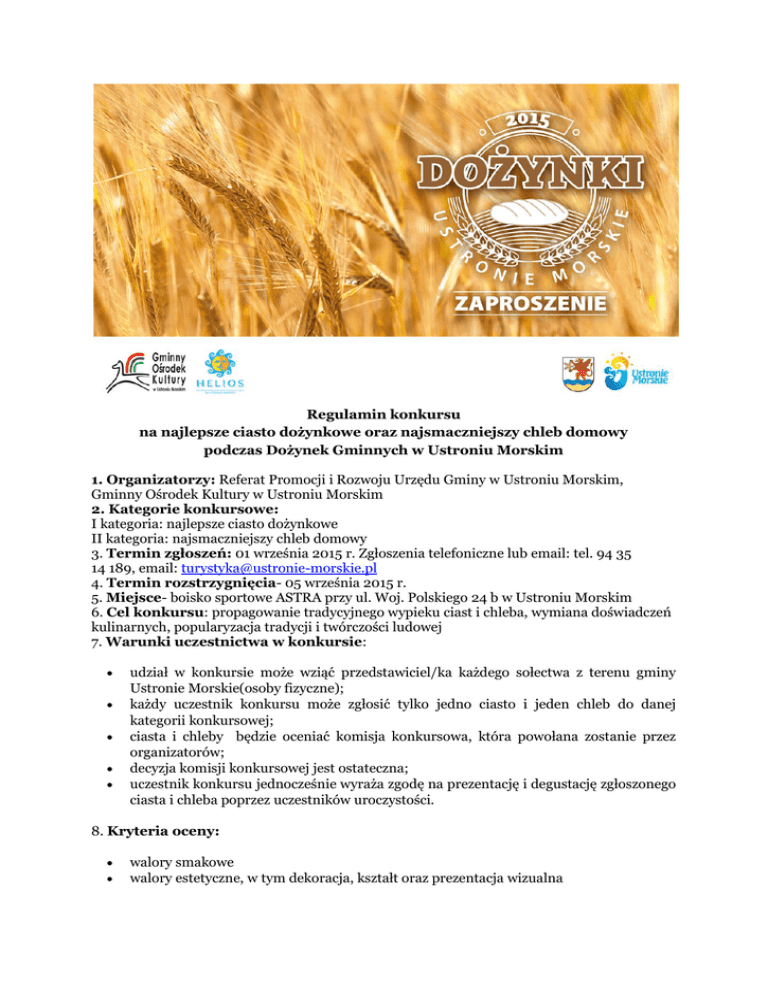 2015
DOŻYNKI
USTRONIE MORSKIE
ZAPROSZENIE

Gminny Ośrodek Kultury w Ustroniu Morskim
HELIOS

Ustronie Morskie

Regulamin konkursu
na najlepsze ciasto dożynkowe oraz najsmaczniejszy chleb domowy
podczas Dożynek Gminnych w Ustroniu Morskim

1. Organizatorzy: Referat Promocji i Rozwoju Urzędu Gminy w Ustroniu Morskim, Gminny Ośrodek Kultury w Ustroniu Morskim
2. Kategorie konkursowe:
I kategoria: najlepsze ciasto dożynkowe
II kategoria: najsmaczniejszy chleb domowy
3. Termin zgłoszeń: 01 września 2015 r. Zgłoszenia telefoniczne lub email: tel. 94 35 14 189, email: turystyka@ustronie-morskie.pl
4. Termin rozstrzygnięcia- 05 września 2015 r.
5. Miejsce- boisko sportowe ASTRA przy ul. Woj. Polskiego 24 b w Ustroniu Morskim
6. Cel konkursu: propagowanie tradycyjnego wypieku ciast i chleba, wymiana doświadczeń kulinarnych, popularyzacja tradycji i twórczości ludowej
7. Warunki uczestnictwa w konkursie:

• udział w konkursie może wziąć przedstawiciel/ka każdego sołectwa z terenu gminy Ustronie Morskie(osoby fizyczne);
• każdy uczestnik konkursu może zgłosić tylko jedno ciasto i jeden chleb do danej kategorii konkursowej;
• ciasta i chleby będzie oceniać komisja konkursowa, która powołana zostanie przez organizatorów;
• decyzja komisji konkursowej jest ostateczna;
• uczestnik konkursu jednocześnie wyraża zgodę na prezentację i degustację zgłoszonego ciasta i chleba poprzez uczestników uroczystości.

8. Kryteria oceny:

• walory smakowe
• walory estetyczne, w tym dekoracja, kształt oraz prezentacja wizualna